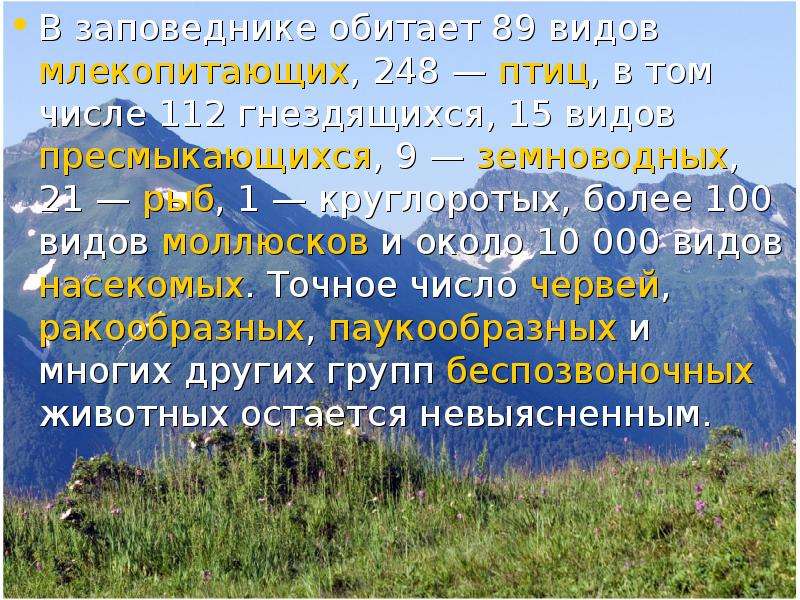 • В заповеднике обитает 89 видов млекопитающих, 248 — птиц, в том числе 112 гнездящихся, 15 видов пресмыкающихся, 9 — земноводных, 21 — рыб, 1 — круглоротых, более 100 видов моллюсков и около 10 000 видов насекомых. Точное число червей, ракообразных, паукообразных и многих других групп беспозвоночных животных остается невыясненным.